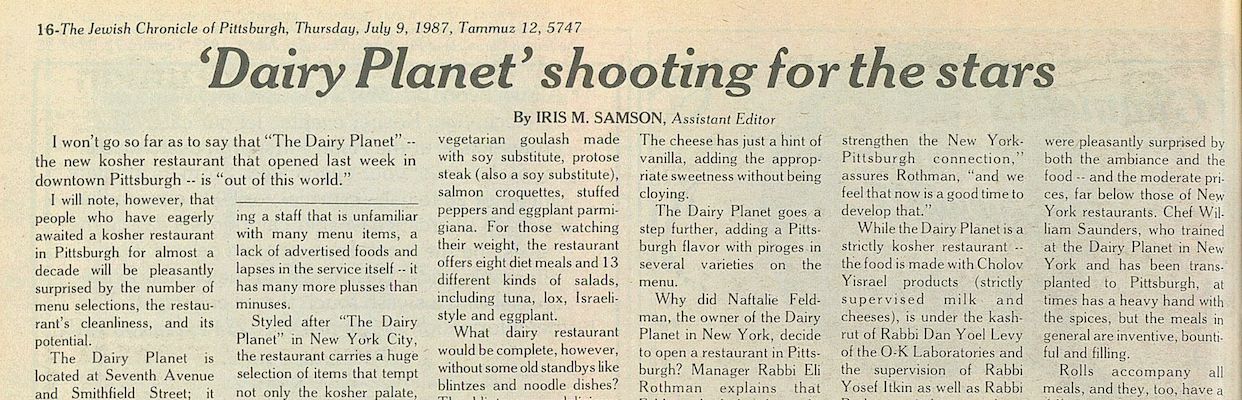 16-The Jewish Chronicle of Pittsburgh, Thursday, July 9, 1987, Tammuz 12, 5747

'Dairy Planet' shooting for the stars

By IRIS M. SAMSON, Assistant Editor

I won't go so far as to say that "The Dairy Planet" -- the new kosher restaurant that opened last week in downtown Pittsburgh -- is "out of this world."

I will note, however, that people who have eagerly awaited a kosher restaurant in Pittsburgh for almost a decade will be pleasantly surprised by the number of menu selections, the restaurant's cleanliness, and its potential.

The Dairy Planet is located at Seventh Avenue and Smithfield Street; it

ing a staff that is unfamiliar with many menu items, a lack of advertised foods and lapses in the service itself -- it has many more plusses than minuses.

Styled after "The Dairy Planet" in New York City, the restaurant carries a huge selection of items that tempt not only the kosher palate,

vegetarian goulash made with soy substitute, protose steak (also a soy substitute), salmon croquettes, stuffed peppers and eggplant parmigiana. For those watching their weight, the restaurant offers eight diet meals and 13 different kinds of salads, including tuna, lox, Israeli-style and eggplant.

What dairy restaurant would be complete, however, without some old standbys like blintzes and noodle dishes?

The cheese has just a hint of vanilla, adding the appropriate sweetness without being cloying.

The Dairy Planet goes a step further, adding a Pittsburgh flavor with piroges in several varieties on the menu.

Why did Naftalie Feldman, the owner of the Dairy Planet in New York, decide to open a restaurant in Pittsburgh? Manager Rabbi Eli Rothman explains that

strengthen the New York-Pittsburgh connection," assures Rothman, "and we feel that now is a good time to develop that."

While the Dairy Planet is a strictly kosher restaurant -- the food is made with Cholov Yisrael products (strictly supervised milk and cheeses), is under the kashrut of Rabbi Dan Yoel Levy of the O-K Laboratories and the supervision of Rabbi Yosef Itkin as well as Rabbi

were pleasantly surprised by both the ambiance and the food -- and the moderate prices, far below those of New York restaurants. Chef William Saunders, who trained at the Dairy Planet in New York and has been transplanted to Pittsburgh, at times has a heavy hand with the spices, but the meals in general are inventive, bountiful and filling.

Rolls accompany all meals, and they, too, have a